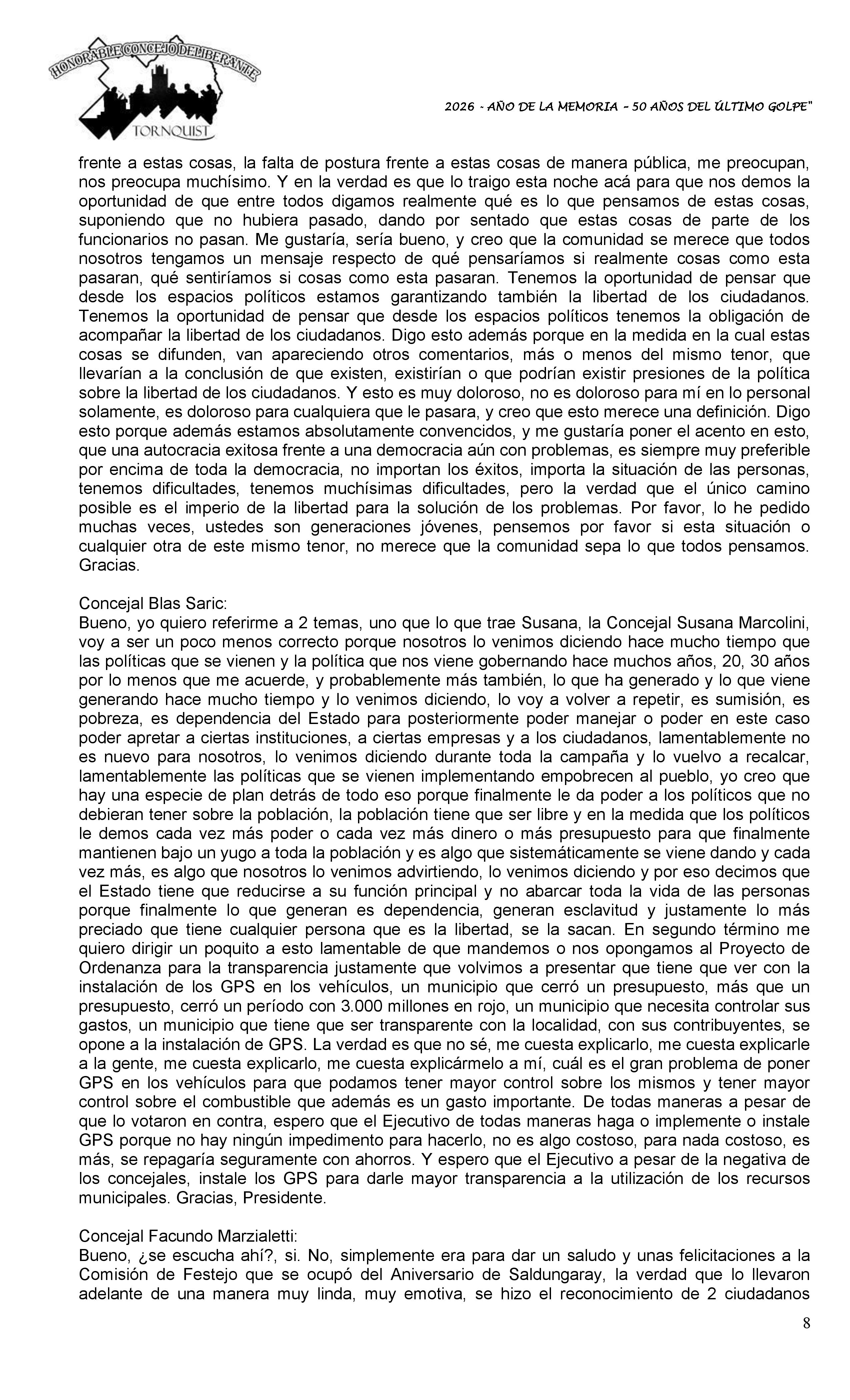 HONORABLE CONCEJO DELIBERANTE
TORNQUIST

2026 - AÑO DE LA MEMORIA - 50 AÑOS DEL ÚLTIMO GOLPE"

frente a estas cosas, la falta de postura frente a estas cosas de manera pública, me preocupan, nos preocupa muchísimo. Y en la verdad es que lo traigo esta noche acá para que nos demos la oportunidad de que entre todos digamos realmente qué es lo que pensamos de estas cosas, suponiendo que no hubiera pasado, dando por sentado que estas cosas de parte de los funcionarios no pasan. Me gustaría, sería bueno, y creo que la comunidad se merece que todos nosotros tengamos un mensaje respecto de qué pensaríamos si realmente cosas como esta pasaran, qué sentiríamos si cosas como esta pasaran. Tenemos la oportunidad de pensar que desde los espacios políticos estamos garantizando también la libertad de los ciudadanos. Tenemos la oportunidad de pensar que desde los espacios políticos tenemos la obligación de acompañar la libertad de los ciudadanos. Digo esto además porque en la medida en la cual estas cosas se difunden, van apareciendo otros comentarios, más o menos del mismo tenor, que llevarían a la conclusión de que existen, existirían o que podrían existir presiones de la política sobre la libertad de los ciudadanos. Y esto es muy doloroso, no es doloroso para mí en lo personal solamente, es doloroso para cualquiera que le pasara, y creo que esto merece una definición. Digo esto porque además estamos absolutamente convencidos, y me gustaría poner el acento en esto, que una autocracia exitosa frente a una democracia aún con problemas, es siempre muy preferible por encima de toda la democracia, no importan los éxitos, importa la situación de las personas, tenemos dificultades, tenemos muchísimas dificultades, pero la verdad que el único camino posible es el imperio de la libertad para la solución de los problemas. Por favor, lo he pedido muchas veces, ustedes son generaciones jóvenes, pensemos por favor si esta situación o cualquier otra de este mismo tenor, no merece que la comunidad sepa lo que todos pensamos. Gracias.

Concejal Blas Saric:
Bueno, yo quiero referirme a 2 temas, uno que lo que trae Susana, la Concejal Susana Marcolini, voy a ser un poco menos correcto porque nosotros lo venimos diciendo hace mucho tiempo que las políticas que se vienen y la política que nos viene gobernando hace muchos años, 20, 30 años por lo menos que me acuerde, y probablemente más también, lo que ha generado y lo que viene generando hace mucho tiempo y lo venimos diciendo, lo voy a volver a repetir, es sumisión, es pobreza, es dependencia del Estado para posteriormente poder manejar o poder en este caso poder apretar a ciertas instituciones, a ciertas empresas y a los ciudadanos, lamentablemente no es nuevo para nosotros, lo venimos diciendo durante toda la campaña y lo vuelvo a recalcar, lamentablemente las políticas que se vienen implementando empobrecen al pueblo, yo creo que hay una especie de plan detrás de todo eso porque finalmente le da poder a los políticos que no debieran tener sobre la población, la población tiene que ser libre y en la medida que los políticos le demos cada vez más poder o cada vez más dinero o más presupuesto para que finalmente mantienen bajo un yugo a toda la población y es algo que sistemáticamente se viene dando y cada vez más, es algo que nosotros lo venimos advirtiendo, lo venimos diciendo y por eso decimos que el Estado tiene que reducirse a su función principal y no abarcar toda la vida de las personas porque finalmente lo que generan es dependencia, generan esclavitud y justamente lo más preciado que tiene cualquier persona que es la libertad, se la sacan. En segundo término me quiero dirigir un poquito a esto lamentable de que mandemos o nos opongamos al Proyecto de Ordenanza para la transparencia justamente que volvimos a presentar que tiene que ver con la instalación de los GPS en los vehículos, un municipio que cerró un presupuesto, más que un presupuesto, cerró un período con 3.000 millones en rojo, un municipio que necesita controlar sus gastos, un municipio que tiene que ser transparente con la localidad, con sus contribuyentes, se opone a la instalación de GPS. La verdad es que no sé, me cuesta explicarlo, me cuesta explicarle a la gente, me cuesta explicarlo, me cuesta explicármelo a mí, cuál es el gran problema de poner GPS en los vehículos para que podamos tener mayor control sobre los mismos y tener mayor control sobre el combustible que además es un gasto importante. De todas maneras a pesar de que lo votaron en contra, espero que el Ejecutivo de todas maneras haga o implemente o instale GPS porque no hay ningún impedimento para hacerlo, no es algo costoso, para nada costoso, es más, se repagaría seguramente con ahorros. Y espero que el Ejecutivo a pesar de la negativa de los concejales, instale los GPS para darle mayor transparencia a la utilización de los recursos municipales. Gracias, Presidente.

Concejal Facundo Marzialetti:
Bueno, ¿se escucha ahí?, si. No, simplemente era para dar un saludo y unas felicitaciones a la Comisión de Festejo que se ocupó del Aniversario de Saldungaray, la verdad que lo llevaron adelante de una manera muy linda, muy emotiva, se hizo el reconocimiento de 2 ciudadanos

8